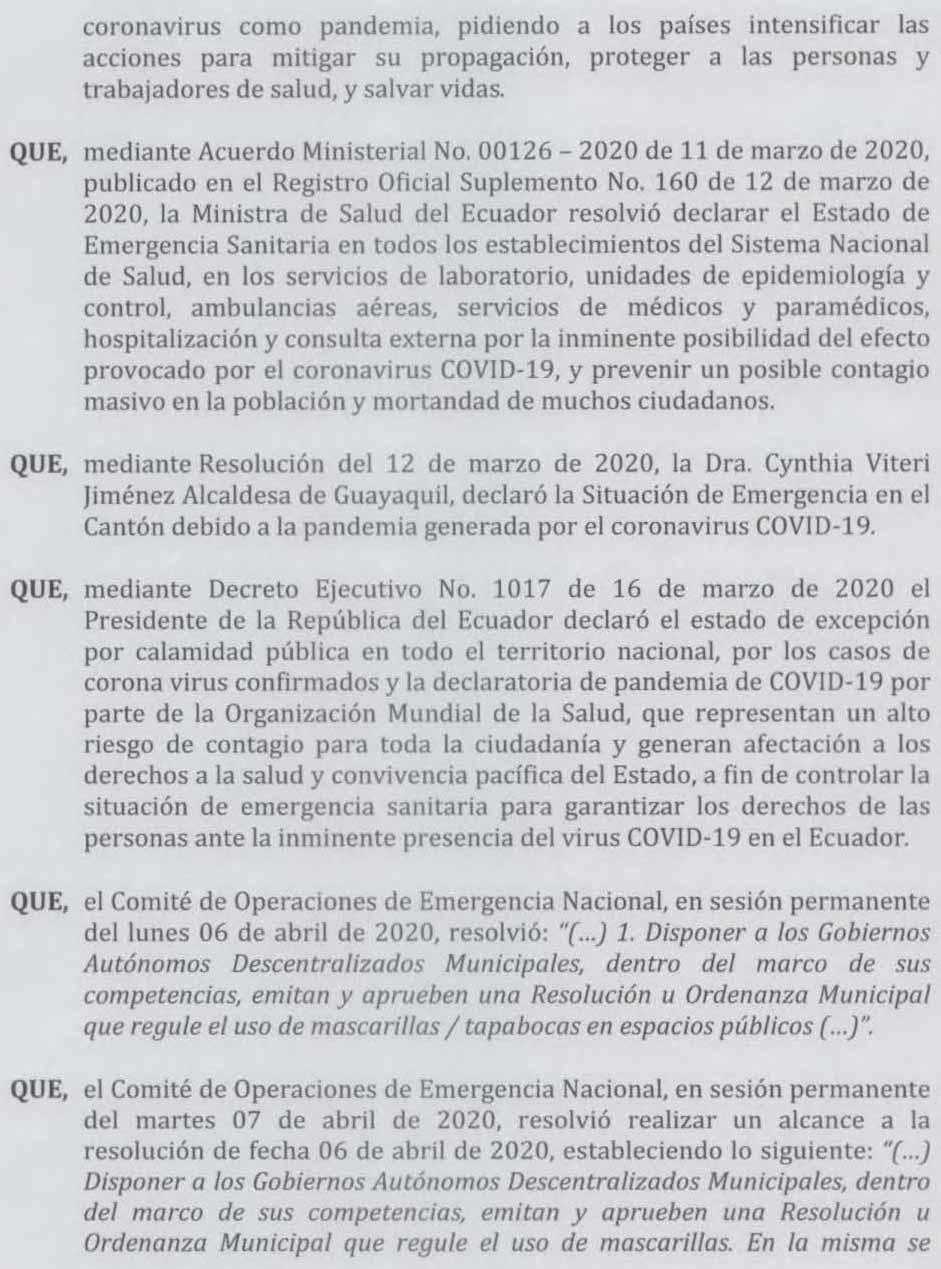 coronavirus como pandemia, pidiendo a los países intensificar las acciones para mitigar su propagación, proteger a las personas y trabajadores de salud, y salvar vidas.

QUE, mediante Acuerdo Ministerial No. 00126 – 2020 de 11 de marzo de 2020, publicado en el Registro Oficial Suplemento No. 160 de 12 de marzo de 2020, la Ministra de Salud del Ecuador resolvió declarar el Estado de Emergencia Sanitaria en todos los establecimientos del Sistema Nacional de Salud, en los servicios de laboratorio, unidades de epidemiología y control, ambulancias aéreas, servicios de médicos y paramédicos, hospitalización y consulta externa por la inminente posibilidad del efecto provocado por el coronavirus COVID-19, y prevenir un posible contagio masivo en la población y mortandad de muchos ciudadanos.

QUE, mediante Resolución del 12 de marzo de 2020, la Dra. Cynthia Viteri Jiménez Alcaldesa de Guayaquil, declaró la Situación de Emergencia en el Cantón debido a la pandemia generada por el coronavirus COVID-19.

QUE, mediante Decreto Ejecutivo No. 1017 de 16 de marzo de 2020 el Presidente de la República del Ecuador declaró el estado de excepción por calamidad pública en todo el territorio nacional, por los casos de corona virus confirmados y la declaratoria de pandemia de COVID-19 por parte de la Organización Mundial de la Salud, que representan un alto riesgo de contagio para toda la ciudadanía y generan afectación a los derechos a la salud y convivencia pacífica del Estado, a fin de controlar la situación de emergencia sanitaria para garantizar los derechos de las personas ante la inminente presencia del virus COVID-19 en el Ecuador.

QUE, el Comité de Operaciones de Emergencia Nacional, en sesión permanente del lunes 06 de abril de 2020, resolvió: "(...) 1. Disponer a los Gobiernos Autónomos Descentralizados Municipales, dentro del marco de sus competencias, emitan y aprueben una Resolución u Ordenanza Municipal que regule el uso de mascarillas / tapabocas en espacios públicos (...)".

QUE, el Comité de Operaciones de Emergencia Nacional, en sesión permanente del martes 07 de abril de 2020, resolvió realizar un alcance a la resolución de fecha 06 de abril de 2020, estableciendo lo siguiente: "(...) Disponer a los Gobiernos Autónomos Descentralizados Municipales, dentro del marco de sus competencias, emitan y aprueben una Resolución u Ordenanza Municipal que regule el uso de mascarillas. En la misma se